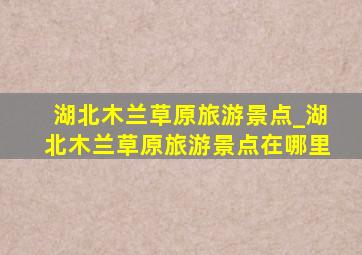 湖北木兰草原旅游景点_湖北木兰草原旅游景点在哪里